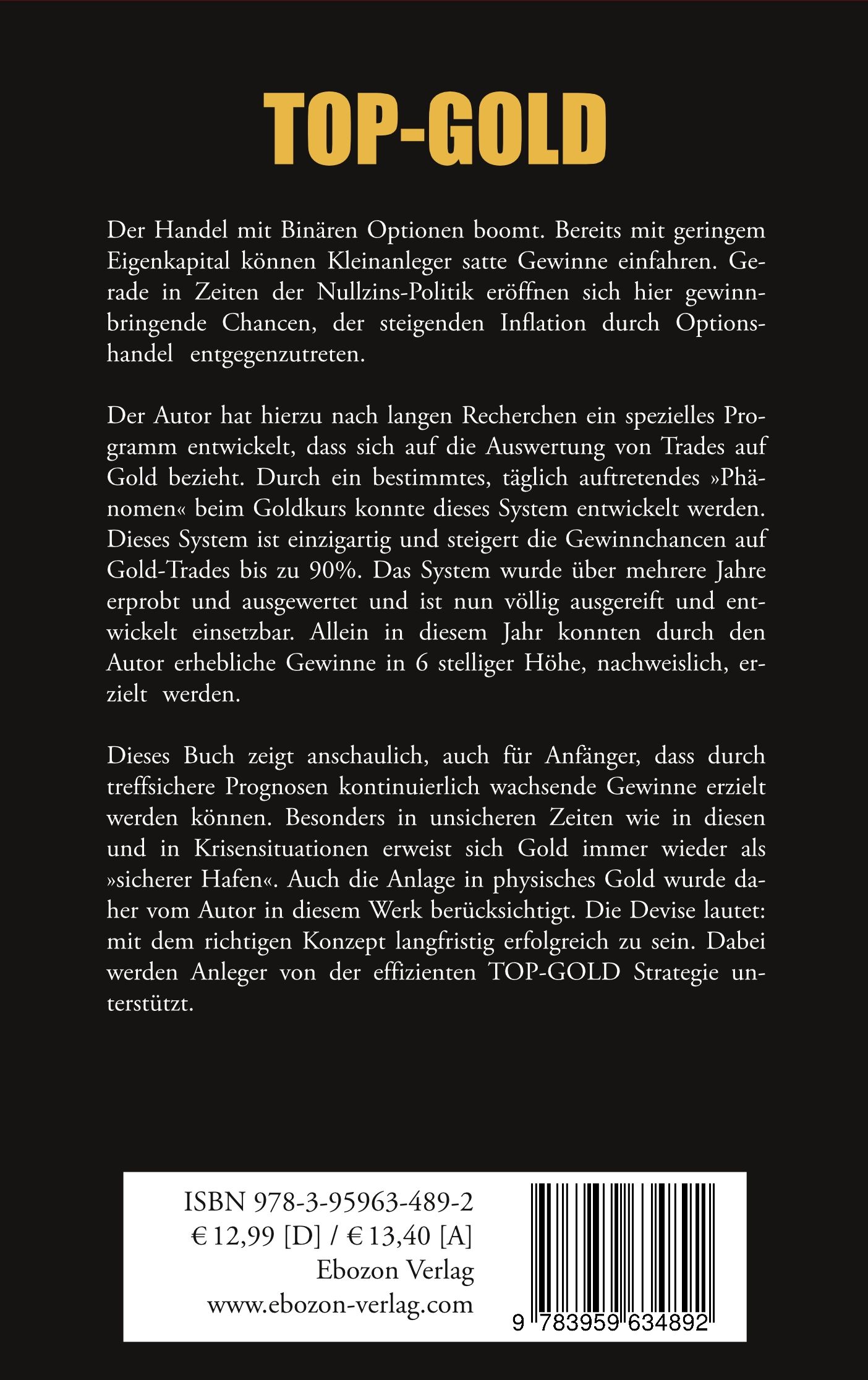 TOP-GOLD

Der Handel mit Binären Optionen boomt. Bereits mit geringem Eigenkapital können Kleinanleger satte Gewinne einfahren. Gerade in Zeiten der Nullzins-Politik eröffnen sich hier gewinnbringende Chancen, der steigenden Inflation durch Optionshandel entgegenzutreten.

Der Autor hat hierzu nach langen Recherchen ein spezielles Programm entwickelt, dass sich auf die Auswertung von Trades auf Gold bezieht. Durch ein bestimmtes, täglich auftretendes »Phänomen« beim Goldkurs konnte dieses System entwickelt werden. Dieses System ist einzigartig und steigert die Gewinnchancen auf Gold-Trades bis zu 90%. Das System wurde über mehrere Jahre erprobt und ausgewertet und ist nun völlig ausgereift und entwickelt einsetzbar. Allein in diesem Jahr konnten durch den Autor erhebliche Gewinne in 6 stelliger Höhe, nachweislich, erzielt werden.

Dieses Buch zeigt anschaulich, auch für Anfänger, dass durch treffsichere Prognosen kontinuierlich wachsende Gewinne erzielt werden können. Besonders in unsicheren Zeiten wie in diesen und in Krisensituationen erweist sich Gold immer wieder als »sicherer Hafen«. Auch die Anlage in physisches Gold wurde daher vom Autor in diesem Werk berücksichtigt. Die Devise lautet: mit dem richtigen Konzept langfristig erfolgreich zu sein. Dabei werden Anleger von der effizienten TOP-GOLD Strategie unterstützt.

ISBN 978-3-95963-489-2
€ 12,99 [D] / € 13,40 [A]
Ebozon Verlag
www.ebozon-verlag.com

9 783959 634892